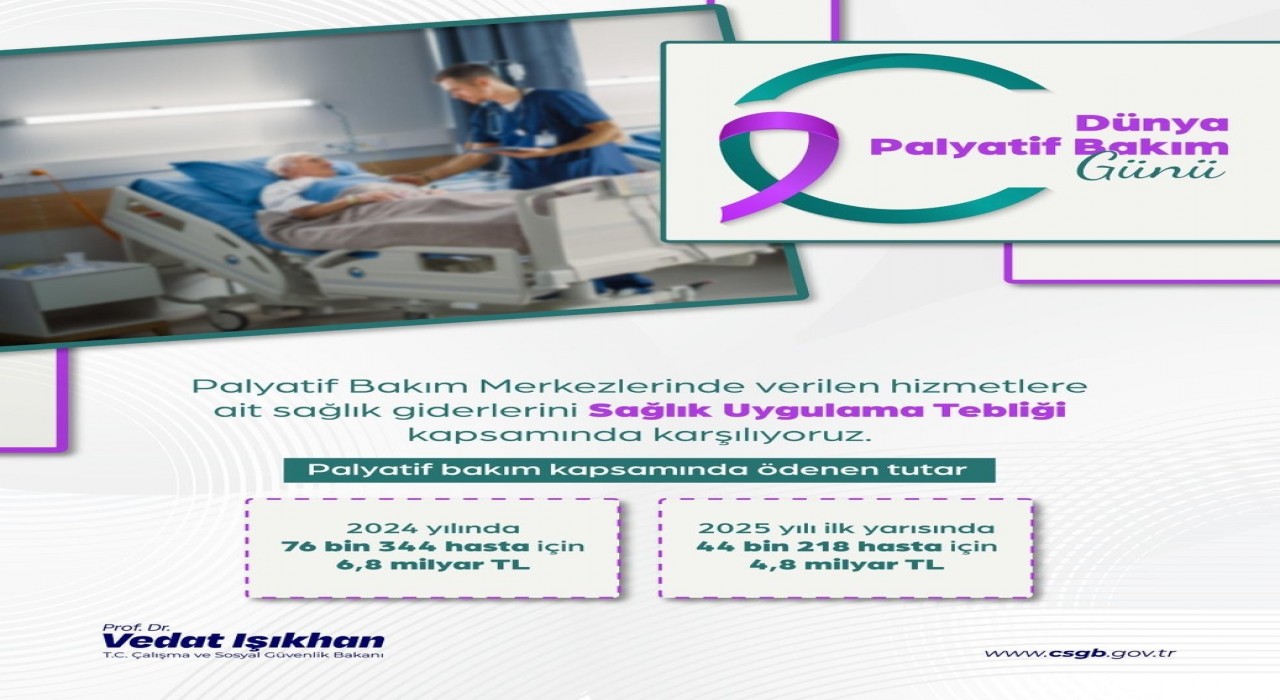 Dünya
Palyatif Bakım
Günü

Palyatif Bakım Merkezlerinde verilen hizmetlere ait sağlık giderlerini Sağlık Uygulama Tebliği kapsamında karşılıyoruz.

Palyatif bakım kapsamında ödenen tutar

2024 yılında
76 bin 344 hasta için
6,8 milyar TL

2025 yılı ilk yarısında
44 bin 218 hasta için
4,8 milyar TL

Prof. Dr.
Vedat Işıkhan
T.C. Çalışma ve Sosyal Güvenlik Bakanı

www.csgb.gov.tr